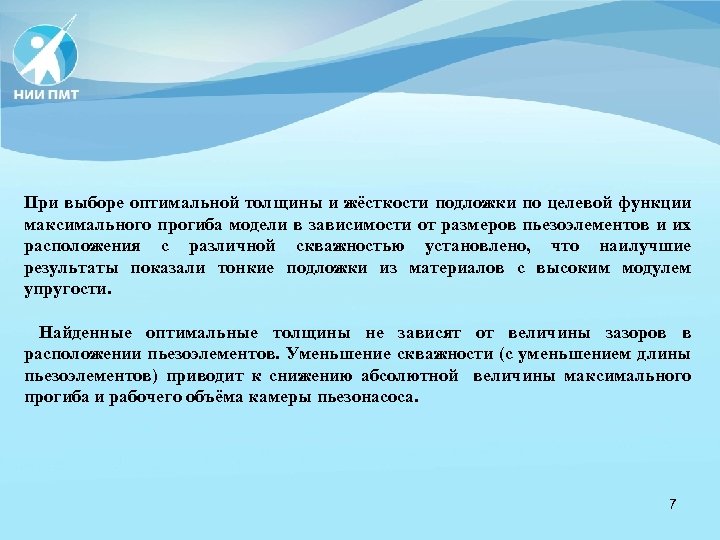 НИИ ПМТ

При выборе оптимальной толщины и жёсткости подложки по целевой функции максимального прогиба модели в зависимости от размеров пьезоэлементов и их расположения с различной скважностью установлено, что наилучшие результаты показали тонкие подложки из материалов с высоким модулем упругости.

Найденные оптимальные толщины не зависят от величины зазоров в расположении пьезоэлементов. Уменьшение скважности (с уменьшением длины пьезоэлементов) приводит к снижению абсолютной величины максимального прогиба и рабочего объёма камеры пьезонасоса.

7